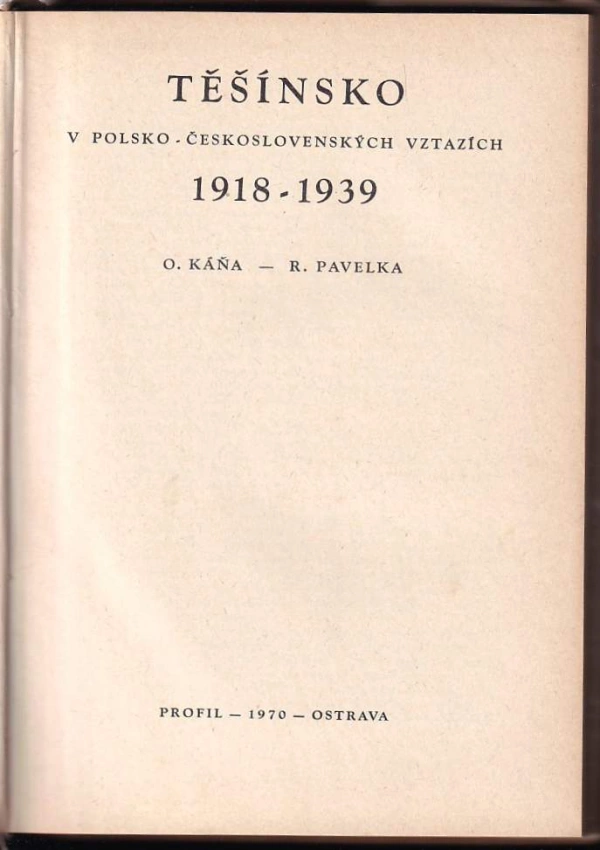 TĚŠÍNSKO

V POLSKO - ČESKOSLOVENSKÝCH VZTAZÍCH

1918 - 1939

O. KÁŇA — R. PAVELKA

PROFIL — 1970 — OSTRAVA